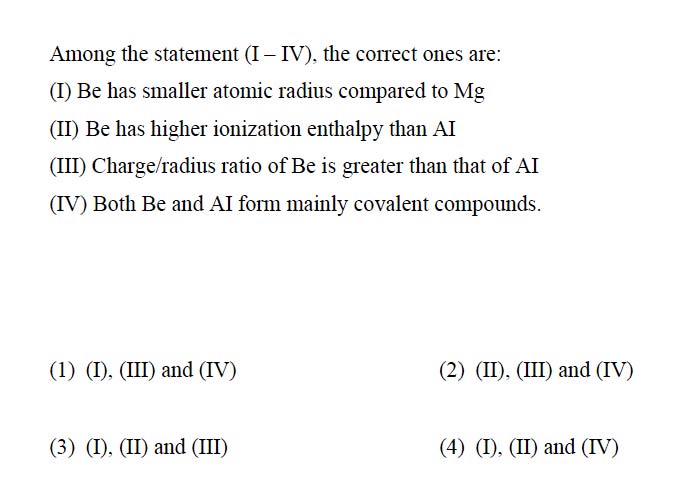 Among the statement (I – IV), the correct ones are:

(I) Be has smaller atomic radius compared to Mg

(II) Be has higher ionization enthalpy than AI

(III) Charge/radius ratio of Be is greater than that of AI

(IV) Both Be and AI form mainly covalent compounds.

(1) (I), (III) and (IV)

(2) (II), (III) and (IV)

(3) (I), (II) and (III)

(4) (I), (II) and (IV)